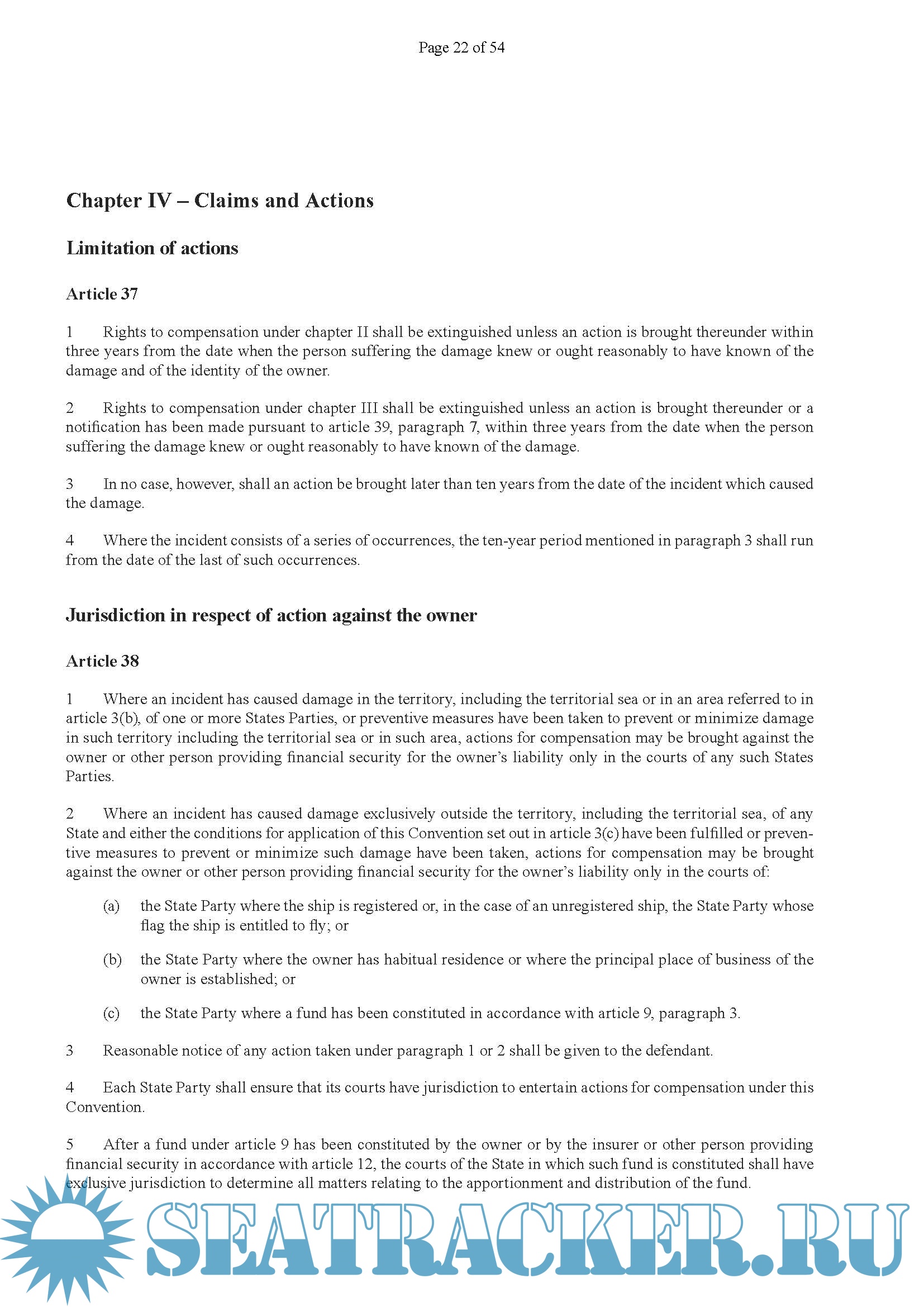 Page 22 of 54

Chapter IV – Claims and Actions

Limitation of actions

Article 37

1 Rights to compensation under chapter II shall be extinguished unless an action is brought thereunder within three years from the date when the person suffering the damage knew or ought reasonably to have known of the damage and of the identity of the owner.

2 Rights to compensation under chapter III shall be extinguished unless an action is brought thereunder or a notification has been made pursuant to article 39, paragraph 7, within three years from the date when the person suffering the damage knew or ought reasonably to have known of the damage.

3 In no case, however, shall an action be brought later than ten years from the date of the incident which caused the damage.

4 Where the incident consists of a series of occurrences, the ten-year period mentioned in paragraph 3 shall run from the date of the last of such occurrences.

Jurisdiction in respect of action against the owner

Article 38

1 Where an incident has caused damage in the territory, including the territorial sea or in an area referred to in article 3(b), of one or more States Parties, or preventive measures have been taken to prevent or minimize damage in such territory including the territorial sea or in such area, actions for compensation may be brought against the owner or other person providing financial security for the owner's liability only in the courts of any such States Parties.

2 Where an incident has caused damage exclusively outside the territory, including the territorial sea, of any State and either the conditions for application of this Convention set out in article 3(c) have been fulfilled or preventive measures to prevent or minimize such damage have been taken, actions for compensation may be brought against the owner or other person providing financial security for the owner's liability only in the courts of:

(a) the State Party where the ship is registered or, in the case of an unregistered ship, the State Party whose flag the ship is entitled to fly; or

(b) the State Party where the owner has habitual residence or where the principal place of business of the owner is established; or

(c) the State Party where a fund has been constituted in accordance with article 9, paragraph 3.

3 Reasonable notice of any action taken under paragraph 1 or 2 shall be given to the defendant.

4 Each State Party shall ensure that its courts have jurisdiction to entertain actions for compensation under this Convention.

5 After a fund under article 9 has been constituted by the owner or by the insurer or other person providing financial security in accordance with article 12, the courts of the State in which such fund is constituted shall have exclusive jurisdiction to determine all matters relating to the apportionment and distribution of the fund.

SEATRACKER.RU